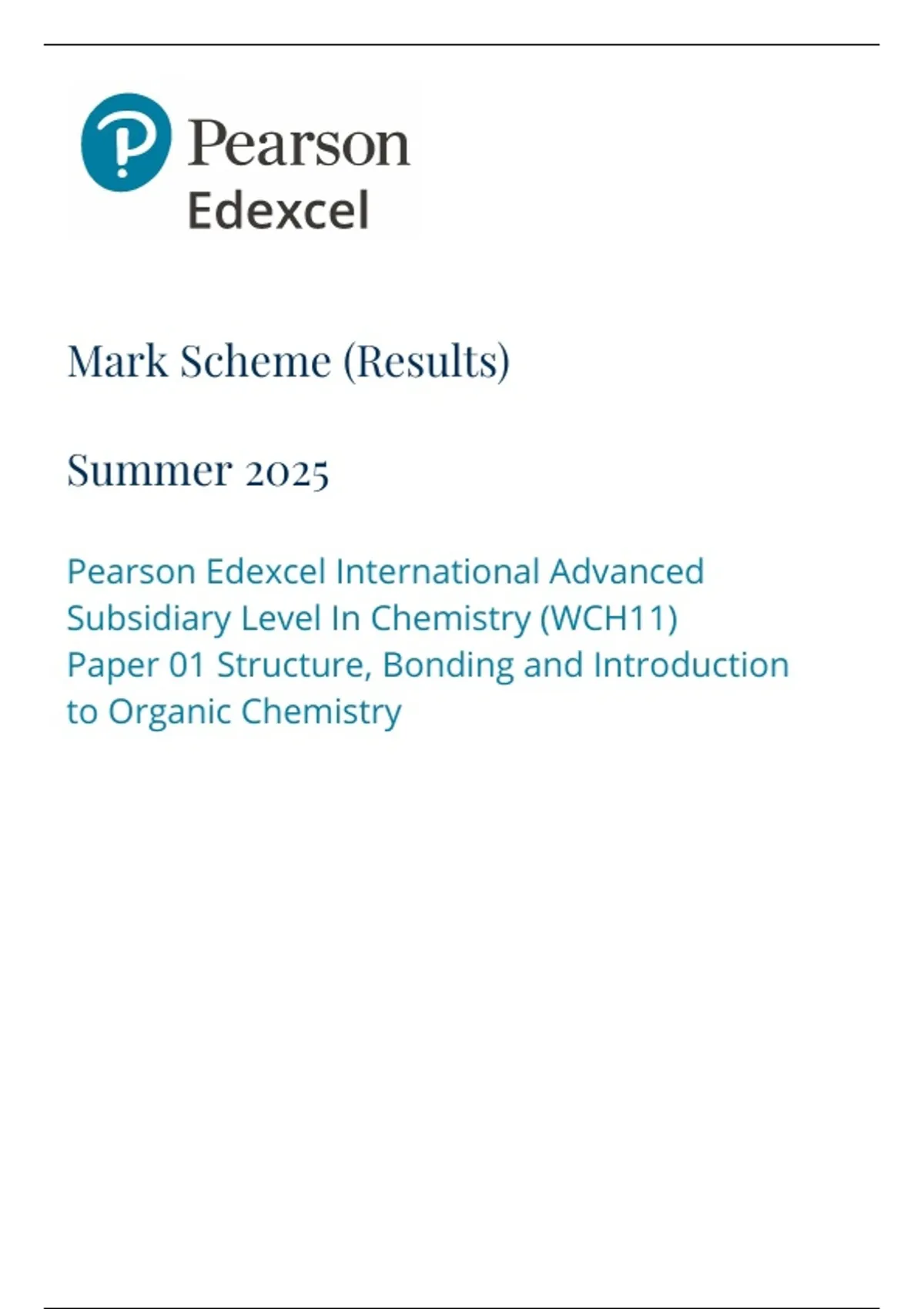 Pearson
Edexcel

Mark Scheme (Results)

Summer 2025

Pearson Edexcel International Advanced Subsidiary Level In Chemistry (WCH11)
Paper 01 Structure, Bonding and Introduction to Organic Chemistry